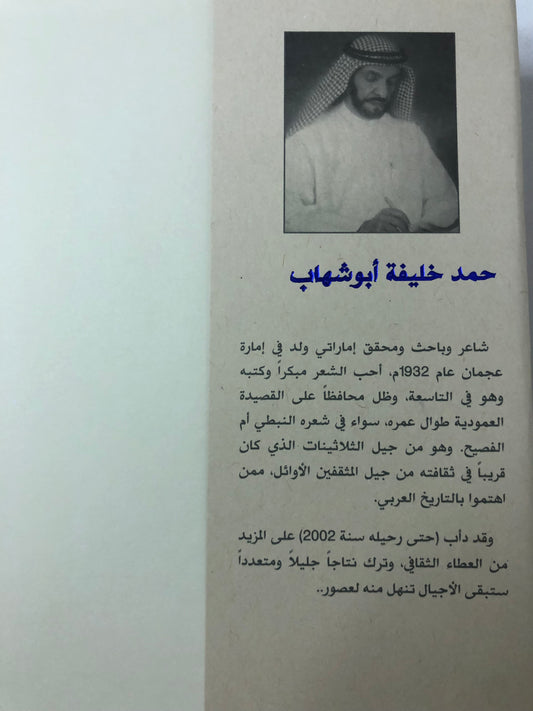 حمد خليفة أبوشهاب

شاعر وباحث ومحقق إماراتي ولد في إمارة عجمان عام 1932م، أحب الشعر مبكراً وكتبه وهو في التاسعة، وظل محافظاً على القصيدة العمودية طوال عمره، سواء في شعره النبطي أم الفصيح. وهو من جيل الثلاثينات الذي كان قريباً في ثقافته من جيل المثقفين الأوائل، ممن اهتموا بالتاريخ العربي.

وقد دأب (حتى رحيله سنة 2002) على المزيد من العطاء الثقافي، وترك نتاجاً جليلاً ومتعدداً ستبقى الأجيال تنهل منه لعصور..